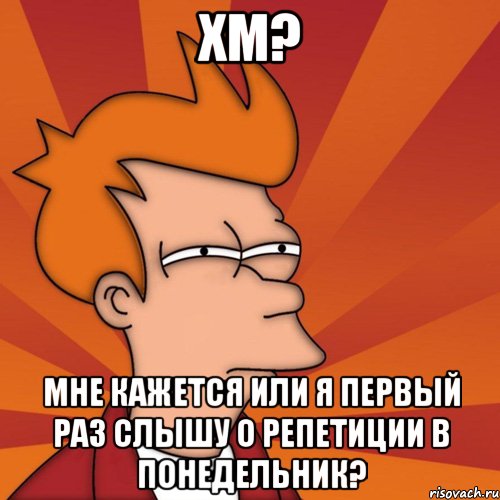 ХМ?

МНЕ КАЖЕТСЯ ИЛИ Я ПЕРВЫЙ РАЗ СЛЫШУ О РЕПЕТИЦИИ В ПОНЕДЕЛЬНИК?

risovach.ru